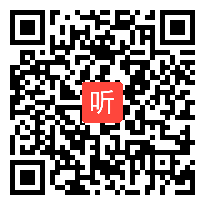 听